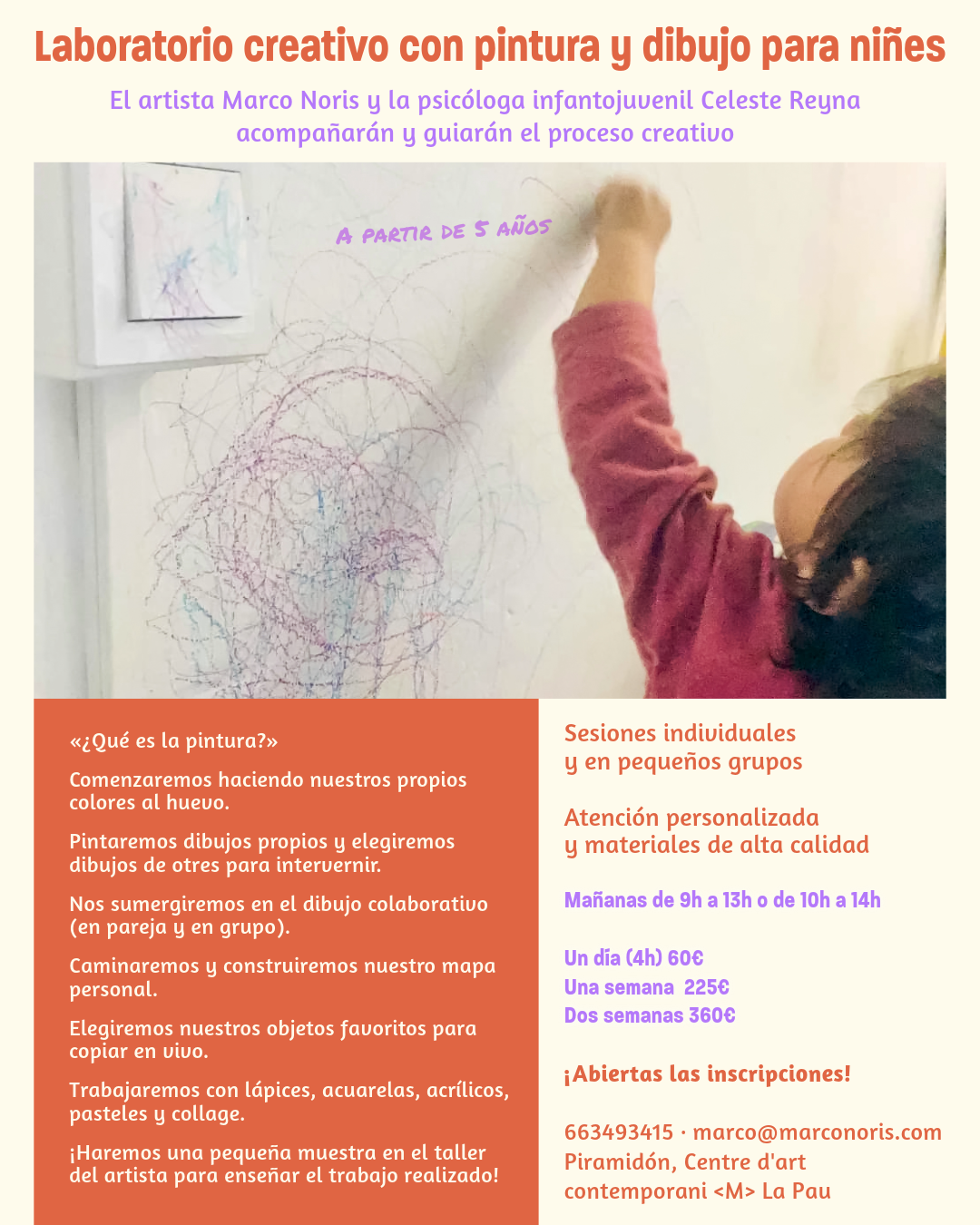 Laboratorio creativo con pintura y dibujo para niñes

El artista Marco Noris y la psicóloga infantojuvenil Celeste Reyna acompañarán y guiarán el proceso creativo

A PARTIR DE 5 AÑOS

«¿Qué es la pintura?»

Comenzaremos haciendo nuestros propios colores al huevo.

Pintaremos dibujos propios y elegiremos dibujos de otres para intervernir.

Nos sumergiremos en el dibujo colaborativo (en pareja y en grupo).

Caminaremos y construiremos nuestro mapa personal.

Elegiremos nuestros objetos favoritos para copiar en vivo.

Trabajaremos con lápices, acuarelas, acrílicos, pasteles y collage.

¡Haremos una pequeña muestra en el taller del artista para enseñar el trabajo realizado!

Sesiones individuales
y en pequeños grupos

Atención personalizada
y materiales de alta calidad

Mañanas de 9h a 13h o de 10h a 14h

Un día (4h) 60€
Una semana 225€
Dos semanas 360€

¡Abiertas las inscripciones!

663493415 · marco@marconoris.com
Piramidón, Centre d'art
contemporani <M> La Pau